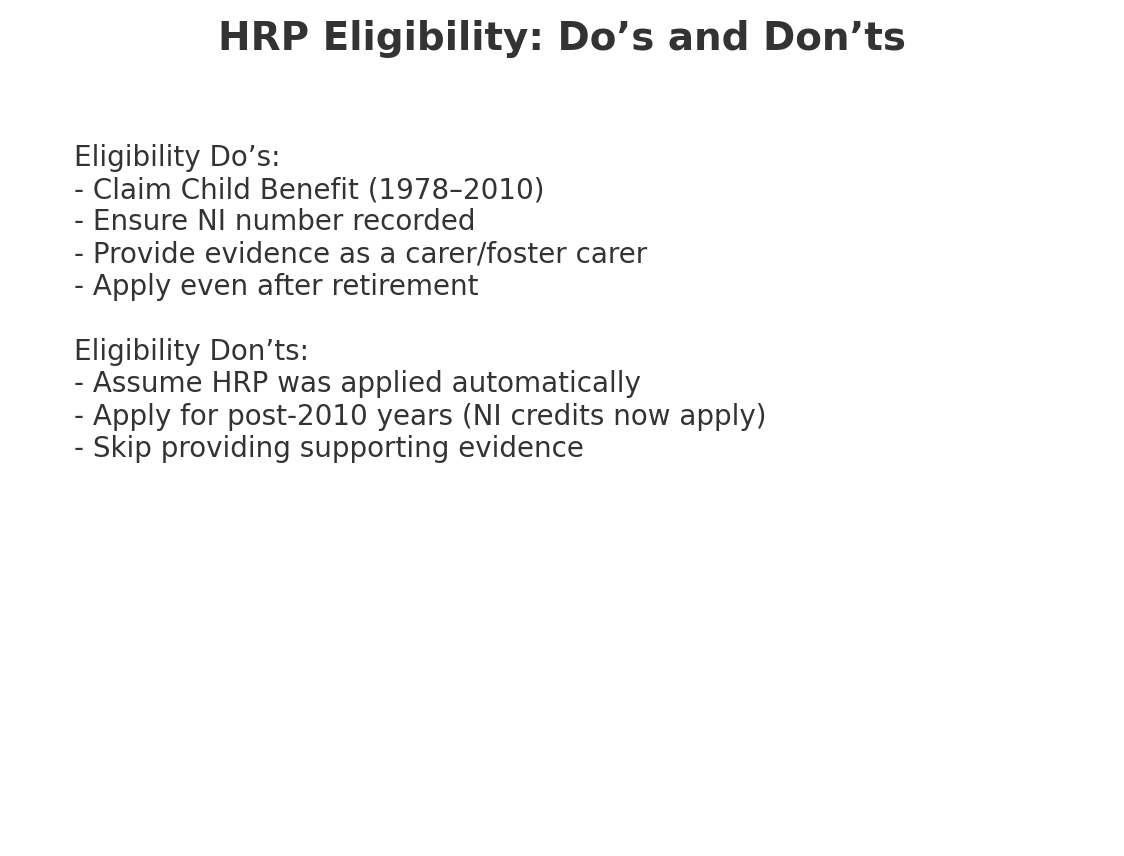 HRP Eligibility: Do’s and Don’ts

Eligibility Do’s:
- Claim Child Benefit (1978–2010)
- Ensure NI number recorded
- Provide evidence as a carer/foster carer
- Apply even after retirement

Eligibility Don’ts:
- Assume HRP was applied automatically
- Apply for post-2010 years (NI credits now apply)
- Skip providing supporting evidence